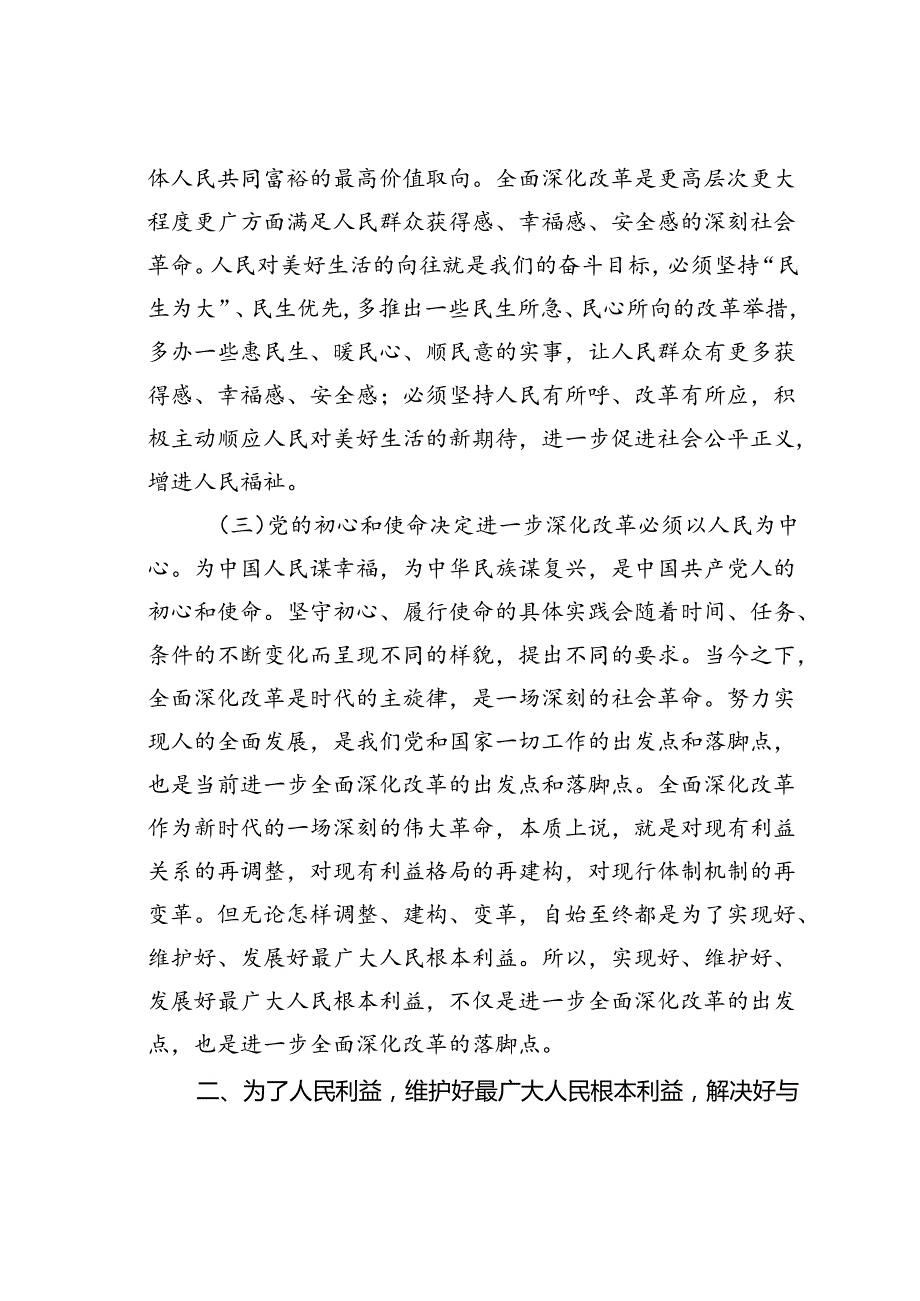 体人民共同富裕的最高价值取向。全面深化改革是更高层次更大程度更广方面满足人民群众获得感、幸福感、安全感的深刻社会革命。人民对美好生活的向往就是我们的奋斗目标，必须坚持“民生为大”、民生优先，多推出一些民生所急、民心所向的改革举措，多办一些惠民生、暖民心、顺民意的实事，让人民群众有更多获得感、幸福感、安全感；必须坚持人民有所呼、改革有所应，积极主动顺应人民对美好生活的新期待，进一步促进社会公平正义，增进人民福祉。

（三）党的初心和使命决定进一步深化改革必须以人民为中心。为中国人民谋幸福，为中华民族谋复兴，是中国共产党人的初心和使命。坚守初心、履行使命的具体实践会随着时间、任务、条件的不断变化而呈现不同的样貌，提出不同的要求。当今之下，全面深化改革是时代的主旋律，是一场深刻的社会革命。努力实现人的全面发展，是我们党和国家一切工作的出发点和落脚点，也是当前进一步全面深化改革的出发点和落脚点。全面深化改革作为新时代的一场深刻的伟大革命，本质上说，就是对现有利益关系的再调整，对现有利益格局的再建构，对现行体制机制的再变革。但无论怎样调整、建构、变革，自始至终都是为了实现好、维护好、发展好最广大人民根本利益。所以，实现好、维护好、发展好最广大人民根本利益，不仅是进一步全面深化改革的出发点，也是进一步全面深化改革的落脚点。

二、为了人民利益，维护好最广大人民根本利益，解决好与